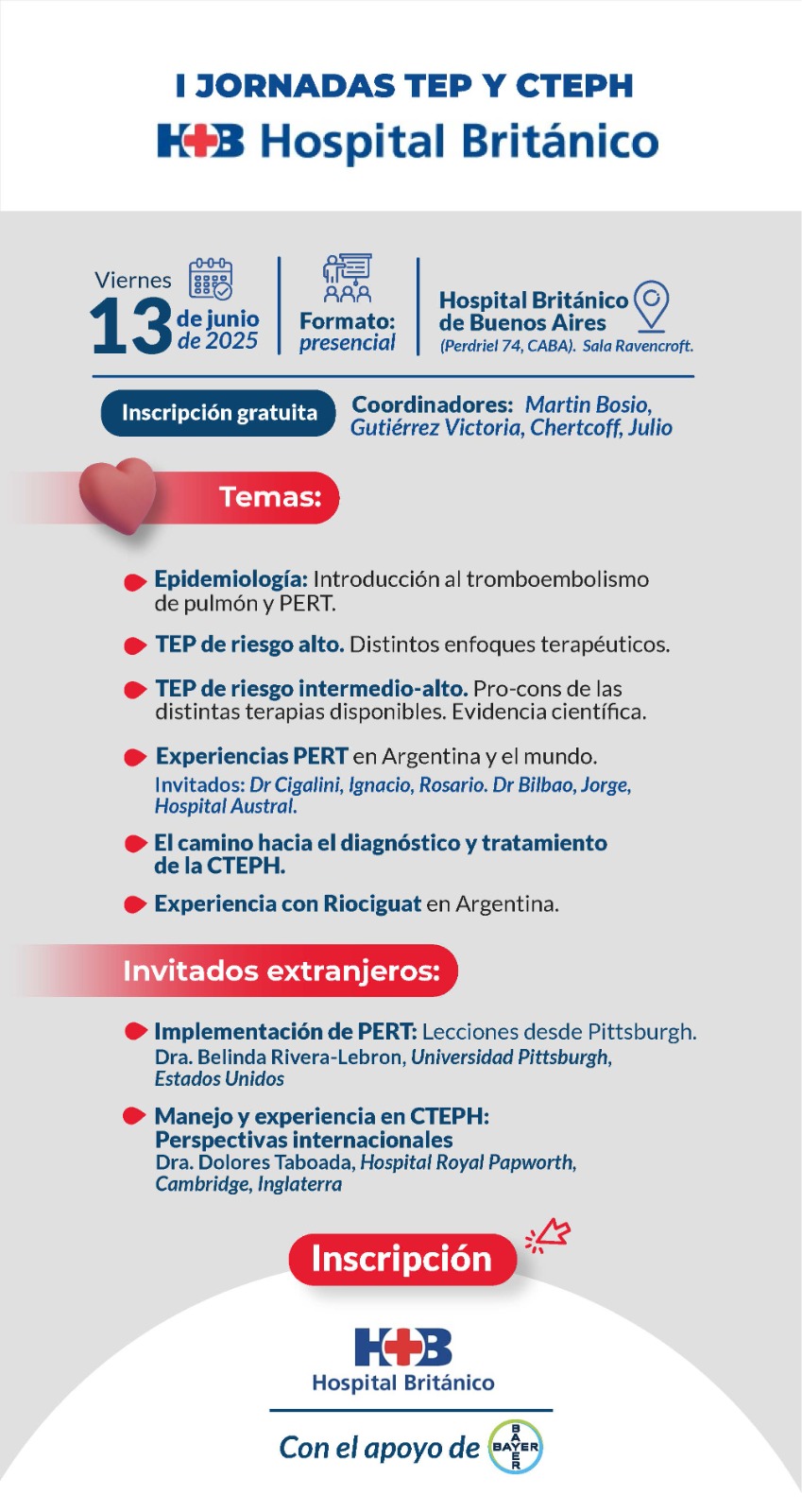 I JORNADAS TEP Y CTEPH

HB Hospital Británico

Viernes 13 de junio de 2025

Formato: presencial

Hospital Británico de Buenos Aires (Perdriel 74, CABA). Sala Ravencroft.

Inscripción gratuita

Coordinadores: Martin Bosio, Gutiérrez Victoria, Chertcoff, Julio

Temas:

Epidemiología: Introducción al tromboembolismo de pulmón y PERT.

TEP de riesgo alto. Distintos enfoques terapéuticos.

TEP de riesgo intermedio-alto. Pro-cons de las distintas terapias disponibles. Evidencia científica.

Experiencias PERT en Argentina y el mundo.
Invitados: Dr Cigalini, Ignacio, Rosario. Dr Bilbao, Jorge, Hospital Austral.

El camino hacia el diagnóstico y tratamiento de la CTEPH.

Experiencia con Riociguat en Argentina.

Invitados extranjeros:

Implementación de PERT: Lecciones desde Pittsburgh.
Dra. Belinda Rivera-Lebron, Universidad Pittsburgh, Estados Unidos

Manejo y experiencia en CTEPH: Perspectivas internacionales
Dra. Dolores Taboada, Hospital Royal Papworth, Cambridge, Inglaterra

Inscripción

HB Hospital Británico

Con el apoyo de BAYER